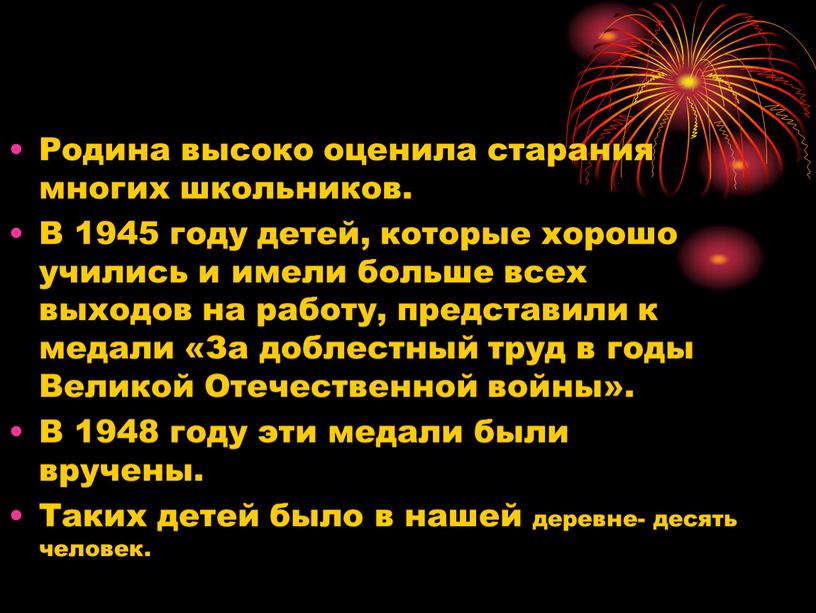 • Родина высоко оценила старания многих школьников.

• В 1945 году детей, которые хорошо учились и имели больше всех выходов на работу, представили к медали «За доблестный труд в годы Великой Отечественной войны».

• В 1948 году эти медали были вручены.

• Таких детей было в нашей деревне- десять человек.